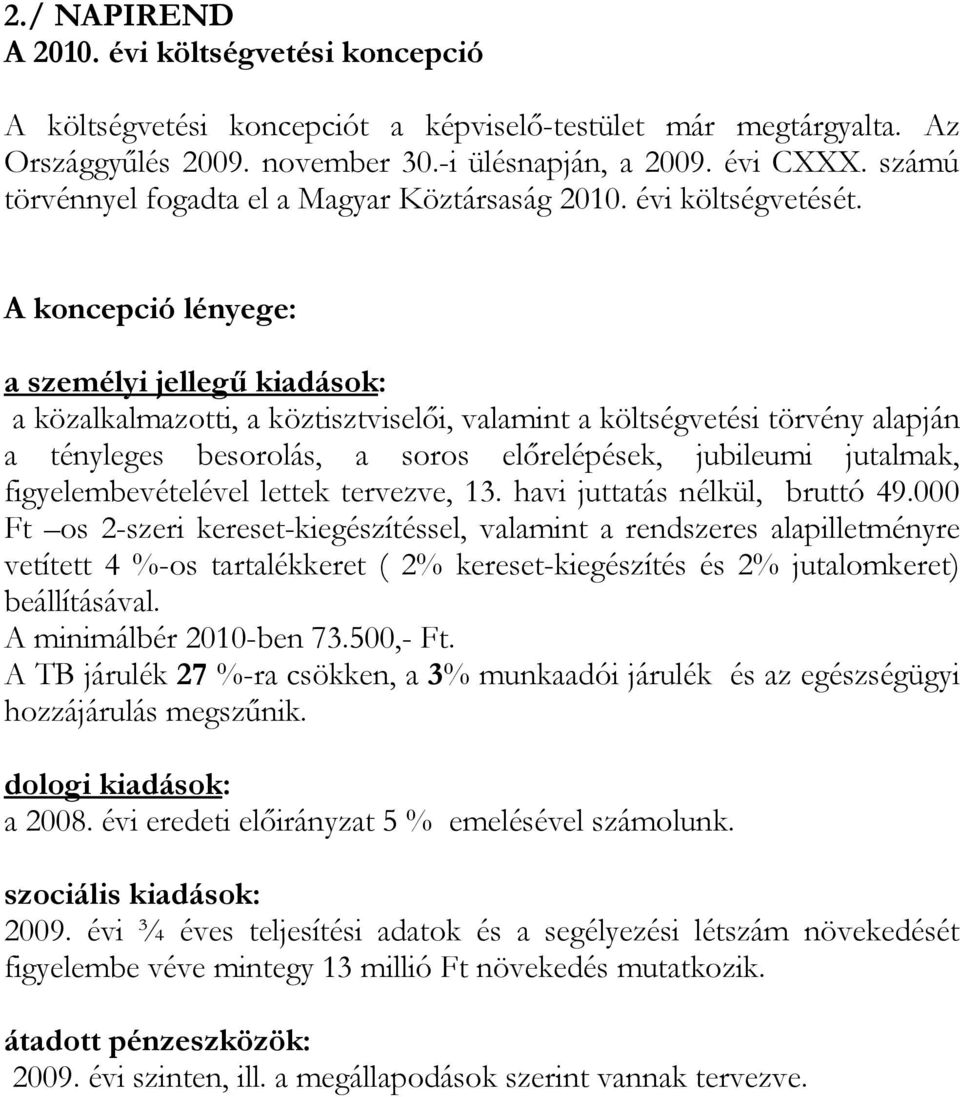 2./ NAPIREND
A 2010. évi költségvetési koncepció

A költségvetési koncepciót a képviselő-testület már megtárgyalta. Az Országgyűlés 2009. november 30.-i ülésnapján, a 2009. évi CXXX. számú törvénnyel fogadta el a Magyar Köztársaság 2010. évi költségvetését.

A koncepció lényege:

a személyi jellegű kiadások:
a közalkalmazotti, a köztisztviselői, valamint a költségvetési törvény alapján a tényleges besorolás, a soros előrelépések, jubileumi jutalmak, figyelembevételével lettek tervezve, 13. havi juttatás nélkül, bruttó 49.000 Ft –os 2-szeri kereset-kiegészítéssel, valamint a rendszeres alapilletményre vetített 4 %-os tartalékkeret ( 2% kereset-kiegészítés és 2% jutalomkeret) beállításával.
A minimálbér 2010-ben 73.500,- Ft.
A TB járulék 27 %-ra csökken, a 3% munkaadói járulék és az egészségügyi hozzájárulás megszűnik.

dologi kiadások:
a 2008. évi eredeti előirányzat 5 % emelésével számolunk.

szociális kiadások:
2009. évi ¾ éves teljesítési adatok és a segélyezési létszám növekedését figyelembe véve mintegy 13 millió Ft növekedés mutatkozik.

átadott pénzeszközök:
2009. évi szinten, ill. a megállapodások szerint vannak tervezve.